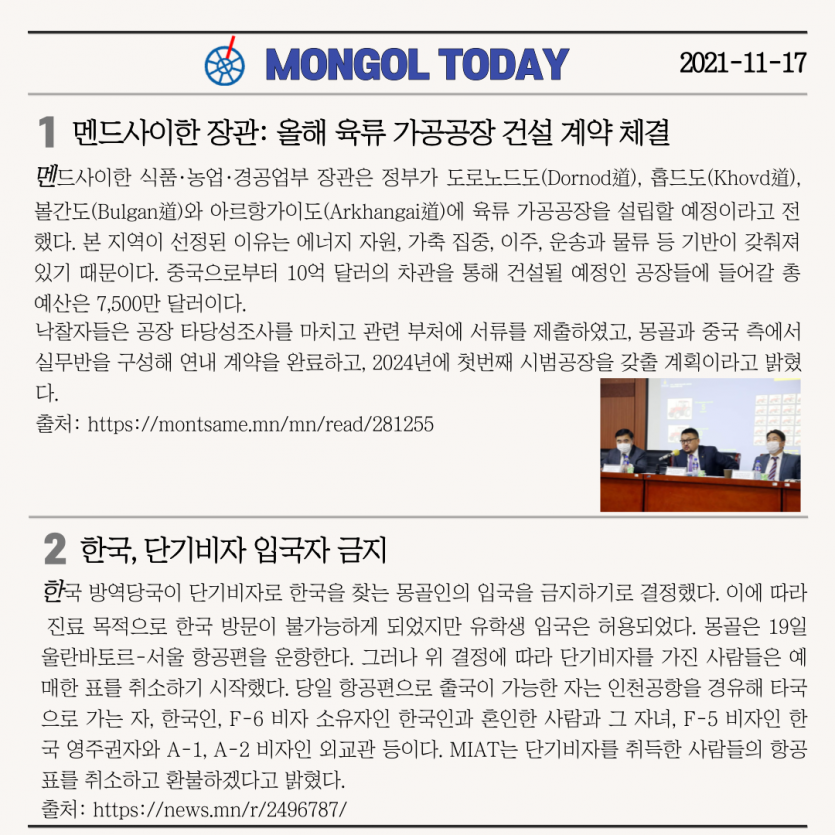 MONGOL TODAY

2021-11-17

1 멘드사이한 장관: 올해 육류 가공공장 건설 계약 체결

멘드사이한 식품·농업·경공업부 장관은 정부가 도로노드도(Dornod道), 홉드도(Khovd道), 볼간도(Bulgan道)와 아르항가이도(Arkhangai道)에 육류 가공공장을 설립할 예정이라고 전했다. 본 지역이 선정된 이유는 에너지 자원, 가축 집중, 이주, 운송과 물류 등 기반이 갖춰져 있기 때문이다. 중국으로부터 10억 달러의 차관을 통해 건설될 예정인 공장들에 들어갈 총 예산은 7,500만 달러이다.

낙찰자들은 공장 타당성조사를 마치고 관련 부처에 서류를 제출하였고, 몽골과 중국 측에서 실무반을 구성해 연내 계약을 완료하고, 2024년에 첫번째 시범공장을 갖출 계획이라고 밝혔다.

출처: https://montsame.mn/mn/read/281255

2 한국, 단기비자 입국자 금지

한국 방역당국이 단기비자로 한국을 찾는 몽골인의 입국을 금지하기로 결정했다. 이에 따라 진료 목적으로 한국 방문이 불가능하게 되었지만 유학생 입국은 허용되었다. 몽골은 19일 울란바토르-서울 항공편을 운항한다. 그러나 위 결정에 따라 단기비자를 가진 사람들은 예매한 표를 취소하기 시작했다. 당일 항공편으로 출국이 가능한 자는 인천공항을 경유해 타국으로 가는 자, 한국인, F-6 비자 소유자인 한국인과 혼인한 사람과 그 자녀, F-5 비자인 한국 영주권자와 A-1, A-2 비자인 외교관 등이다. MIAT는 단기비자를 취득한 사람들의 항공표를 취소하고 환불하겠다고 밝혔다.

출처: https://news.mn/r/2496787/